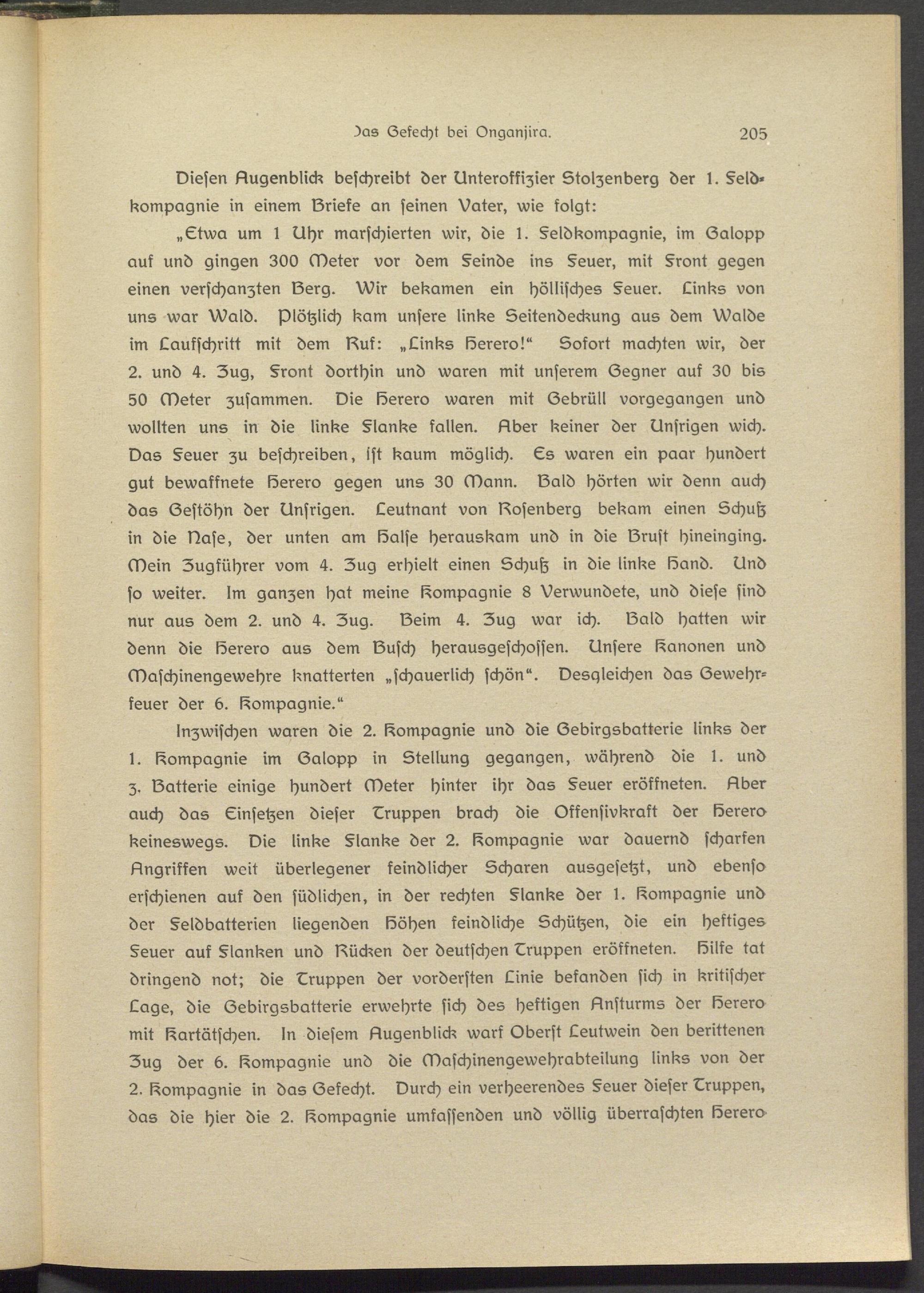 Das Gefecht bei Onganjira. 205

Diesen Augenblick beschreibt der Unteroffizier Stolzenberg der 1. Feldkompagnie in einem Briefe an seinen Vater, wie folgt:

„Etwa um 1 Uhr marschierten wir, die 1. Feldkompagnie, im Galopp auf und gingen 300 Meter vor dem Feinde ins Feuer, mit Front gegen einen verschanzten Berg. Wir bekamen ein höllisches Feuer. Links von uns war Wald. Plötzlich kam unsere linke Seitendeckung aus dem Walde im Laufschritt mit dem Ruf: „Links Herero!“ Sofort machten wir, der 2. und 4. Zug, Front dorthin und waren mit unserem Gegner auf 30 bis 50 Meter zusammen. Die Herero waren mit Gebrüll vorgegangen und wollten uns in die linke Flanke fallen. Aber keiner der Unsrigen wich. Das Feuer zu beschreiben, ist kaum möglich. Es waren ein paar hundert gut bewaffnete Herero gegen uns 30 Mann. Bald hörten wir denn auch das Gestöhn der Unsrigen. Leutnant von Rosenberg bekam einen Schuß in die Nase, der unten am Halse herauskam und in die Brust hineinging. Mein Zugführer vom 4. Zug erhielt einen Schuß in die linke Hand. Und so weiter. Im ganzen hat meine Kompagnie 8 Verwundete, und diese sind nur aus dem 2. und 4. Zug. Beim 4. Zug war ich. Bald hatten wir denn die Herero aus dem Busch herausgeschossen. Unsere Kanonen und Maschinengewehre knatterten „schauerlich schön“. Desgleichen das Gewehrfeuer der 6. Kompagnie.“

Inzwischen waren die 2. Kompagnie und die Gebirgsbatterie links der 1. Kompagnie im Galopp in Stellung gegangen, während die 1. und 3. Batterie einige hundert Meter hinter ihr das Feuer eröffneten. Aber auch das Einsetzen dieser Truppen brach die Offensivkraft der Herero keineswegs. Die linke Flanke der 2. Kompagnie war dauernd scharfen Angriffen weit überlegener feindlicher Scharen ausgesetzt, und ebenso erschienen auf den südlichen, in der rechten Flanke der 1. Kompagnie und der Feldbatterien liegenden Höhen feindliche Schützen, die ein heftiges Feuer auf Flanken und Rücken der deutschen Truppen eröffneten. Hilfe tat dringend not; die Truppen der vordersten Linie befanden sich in kritischer Lage, die Gebirgsbatterie erwehrte sich des heftigen Ansturms der Herero mit Kartätschen. In diesem Augenblick warf Oberst Leutwein den berittenen Zug der 6. Kompagnie und die Maschinengewehrabteilung links von der 2. Kompagnie in das Gefecht. Durch ein verheerendes Feuer dieser Truppen, das die hier die 2. Kompagnie umfassenden und völlig überraschten Herero